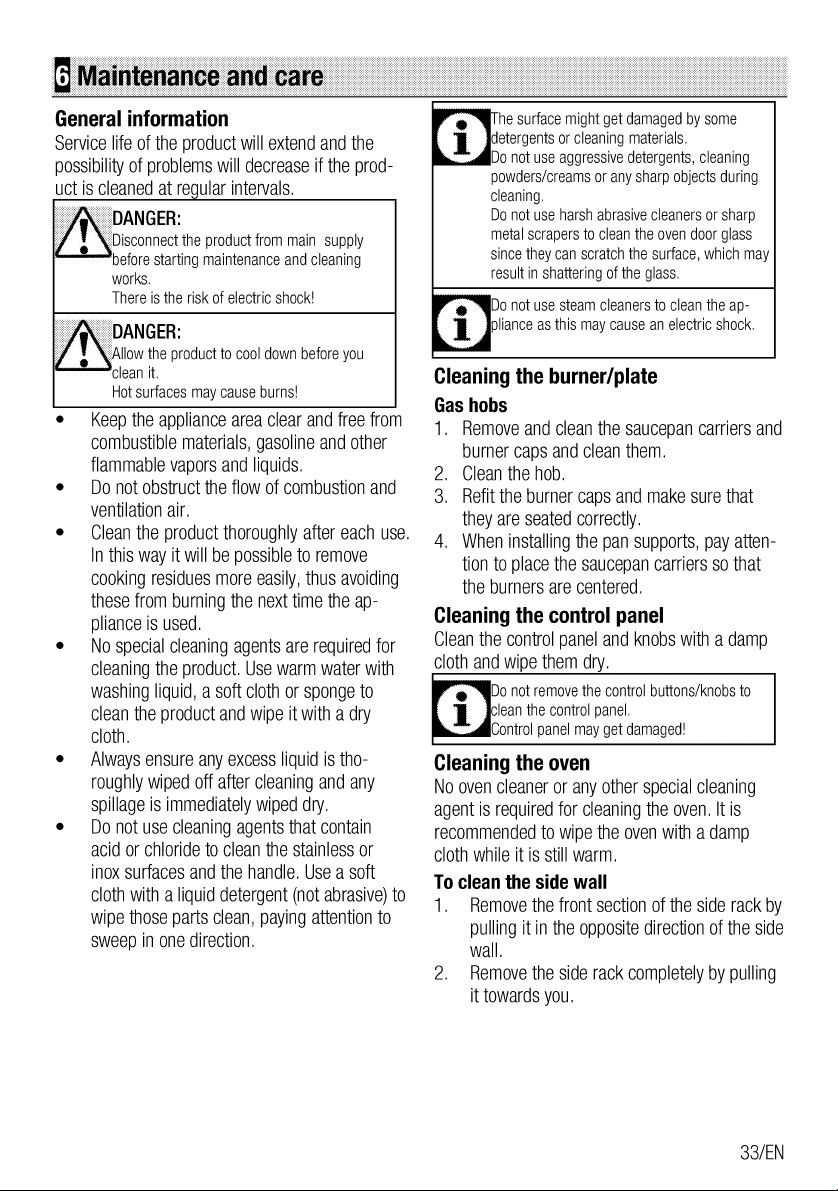 6 Maintenance and care

General information

Service life of the product will extend and the possibility of problems will decrease if the product is cleaned at regular intervals.

DANGER:
Disconnect the product from main supply before starting maintenance and cleaning works.
There is the risk of electric shock!

DANGER:
Allow the product to cool down before you clean it.
Hot surfaces may cause burns!

• Keep the appliance area clear and free from combustible materials, gasoline and other flammable vapors and liquids.
• Do not obstruct the flow of combustion and ventilation air.
• Clean the product thoroughly after each use. In this way it will be possible to remove cooking residues more easily, thus avoiding these from burning the next time the appliance is used.
• No special cleaning agents are required for cleaning the product. Use warm water with washing liquid, a soft cloth or sponge to clean the product and wipe it with a dry cloth.
• Always ensure any excess liquid is thoroughly wiped off after cleaning and any spillage is immediately wiped dry.
• Do not use cleaning agents that contain acid or chloride to clean the stainless or inox surfaces and the handle. Use a soft cloth with a liquid detergent (not abrasive) to wipe those parts clean, paying attention to sweep in one direction.

The surface might get damaged by some detergents or cleaning materials.
Do not use aggressive detergents, cleaning powders/creams or any sharp objects during cleaning.
Do not use harsh abrasive cleaners or sharp metal scrapers to clean the oven door glass since they can scratch the surface, which may result in shattering of the glass.

Do not use steam cleaners to clean the appliance as this may cause an electric shock.

Cleaning the burner/plate

Gas hobs

1. Remove and clean the saucepan carriers and burner caps and clean them.
2. Clean the hob.
3. Refit the burner caps and make sure that they are seated correctly.
4. When installing the pan supports, pay attention to place the saucepan carriers so that the burners are centered.

Cleaning the control panel

Clean the control panel and knobs with a damp cloth and wipe them dry.

Do not remove the control buttons/knobs to clean the control panel.
Control panel may get damaged!

Cleaning the oven

No oven cleaner or any other special cleaning agent is required for cleaning the oven. It is recommended to wipe the oven with a damp cloth while it is still warm.

To clean the side wall

1. Remove the front section of the side rack by pulling it in the opposite direction of the side wall.
2. Remove the side rack completely by pulling it towards you.

33/EN